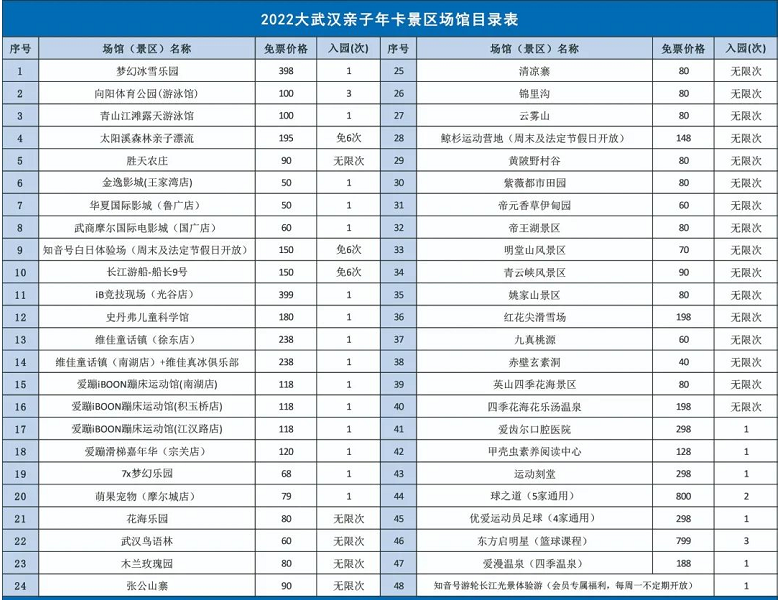 2022大武汉亲子年卡景区场馆目录表

| 序号 | 场馆（景区）名称 | 免票价格 | 入园(次) | 序号 | 场馆（景区）名称 | 免票价格 | 入园(次) |
|---|---|---|---|---|---|---|---|
| 1 | 梦幻冰雪乐园 | 398 | 1 | 25 | 清凉寨 | 80 | 无限次 |
| 2 | 向阳体育公园(游泳馆) | 100 | 3 | 26 | 锦里沟 | 80 | 无限次 |
| 3 | 青山江滩露天游泳馆 | 100 | 1 | 27 | 云雾山 | 80 | 无限次 |
| 4 | 太阳溪森林亲子漂流 | 195 | 免6次 | 28 | 鲸杉运动营地（周末及法定节假日开放） | 148 | 无限次 |
| 5 | 胜天农庄 | 90 | 无限次 | 29 | 黄陂野村谷 | 80 | 无限次 |
| 6 | 金逸影城(王家湾店) | 50 | 1 | 30 | 紫薇都市田园 | 80 | 无限次 |
| 7 | 华夏国际影城（鲁广店） | 50 | 1 | 31 | 帝元香草伊甸园 | 60 | 无限次 |
| 8 | 武商摩尔国际电影城（国广店） | 60 | 1 | 32 | 帝王湖景区 | 80 | 无限次 |
| 9 | 知音号白日体验场（周末及法定节假日开放） | 150 | 免6次 | 33 | 明堂山风景区 | 70 | 无限次 |
| 10 | 长江游船-船长9号 | 150 | 免6次 | 34 | 青云峡风景区 | 90 | 无限次 |
| 11 | iB竞技现场（光谷店） | 399 | 1 | 35 | 姚家山景区 | 80 | 无限次 |
| 12 | 史丹弗儿童科学馆 | 180 | 1 | 36 | 红花尖滑雪场 | 198 | 无限次 |
| 13 | 维佳童话镇（徐东店） | 238 | 1 | 37 | 九真桃源 | 60 | 无限次 |
| 14 | 维佳童话镇（南湖店）+维佳真冰俱乐部 | 238 | 1 | 38 | 赤壁玄素洞 | 40 | 无限次 |
| 15 | 爱蹦iBOON蹦床运动馆(南湖店) | 118 | 1 | 39 | 英山四季花海景区 | 80 | 无限次 |
| 16 | 爱蹦iBOON蹦床运动馆(积玉桥店) | 118 | 1 | 40 | 四季花海花乐汤温泉 | 198 | 无限次 |
| 17 | 爱蹦iBOON蹦床运动馆(江汉路店) | 118 | 1 | 41 | 爱齿尔口腔医院 | 298 | 1 |
| 18 | 爱蹦滑梯嘉年华（宗关店） | 120 | 1 | 42 | 甲壳虫素养阅读中心 | 128 | 1 |
| 19 | 7x梦幻乐园 | 68 | 1 | 43 | 运动刻堂 | 298 | 1 |
| 20 | 萌果宠物（摩尔城店） | 79 | 1 | 44 | 球之道（5家通用） | 800 | 2 |
| 21 | 花海乐园 | 80 | 无限次 | 45 | 优爱运动员足球（4家通用） | 298 | 1 |
| 22 | 武汉鸟语林 | 60 | 无限次 | 46 | 东方启明星（篮球课程） | 799 | 3 |
| 23 | 木兰玫瑰园 | 80 | 无限次 | 47 | 爱漫温泉（四季温泉） | 188 | 1 |
| 24 | 张公山寨 | 90 | 无限次 | 48 | 知音号游轮长江光景体验游（会员专属福利，每周一不定期开放） |  | 1 |